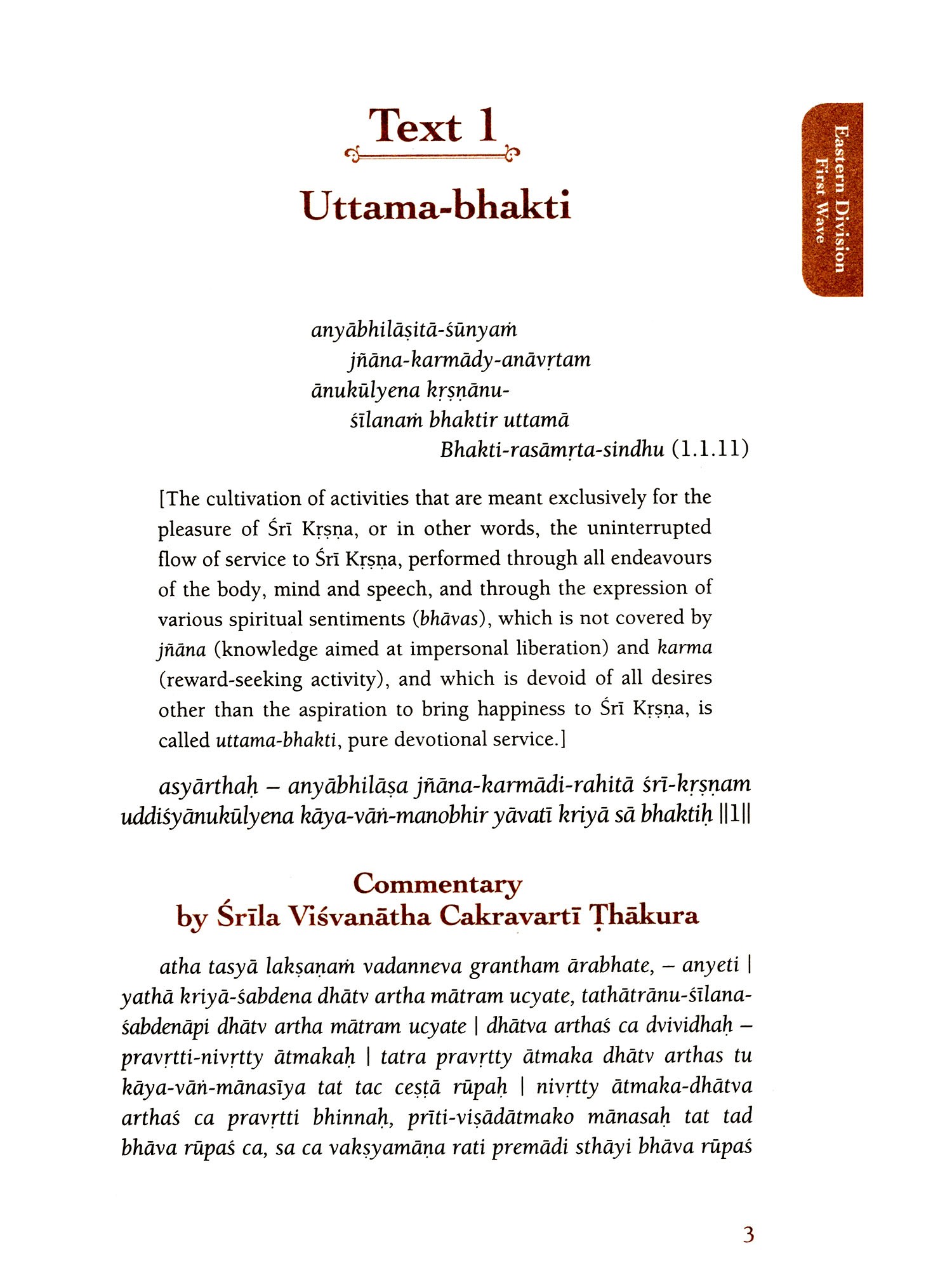 Text 1

Uttama-bhakti

Eastern Division
First Wave

anyābhilāṣitā-śūnyaṁ
jñāna-karmādy-anāvṛtam
ānukūlyena kṛṣṇānu-
śīlanaṁ bhaktir uttamā
Bhakti-rasāmṛta-sindhu (1.1.11)

[The cultivation of activities that are meant exclusively for the pleasure of Śrī Kṛṣṇa, or in other words, the uninterrupted flow of service to Śrī Kṛṣṇa, performed through all endeavours of the body, mind and speech, and through the expression of various spiritual sentiments (bhāvas), which is not covered by jñāna (knowledge aimed at impersonal liberation) and karma (reward-seeking activity), and which is devoid of all desires other than the aspiration to bring happiness to Śrī Kṛṣṇa, is called uttama-bhakti, pure devotional service.]

asyārthaḥ – anyābhilāṣa jñāna-karmādi-rahitā śrī-kṛṣṇam uddiśyānukūlyena kāya-vāṅ-manobhir yāvatī kriyā sā bhaktiḥ ||1||

Commentary
by Śrīla Viśvanātha Cakravartī Ṭhākura

atha tasyā lakṣaṇaṁ vadanneva grantham ārabhate, – anyeti | yathā kriyā-śabdena dhātv artha mātram ucyate, tathātrānu-śīlana-śabdenāpi dhātv artha mātram ucyate | dhātva arthaś ca dvividhaḥ – pravṛtti-nivṛtty ātmakaḥ | tatra pravṛtty ātmaka dhātv arthas tu kāya-vāṅ-mānasīya tat tac ceṣṭā rūpaḥ | nivṛtty ātmaka-dhātva arthaś ca pravṛtti bhinnaḥ, prīti-viṣādātmako mānasaḥ tat tad bhāva rūpaś ca, sa ca vakṣyamāṇa rati premādi sthāyi bhāva rūpaś

3